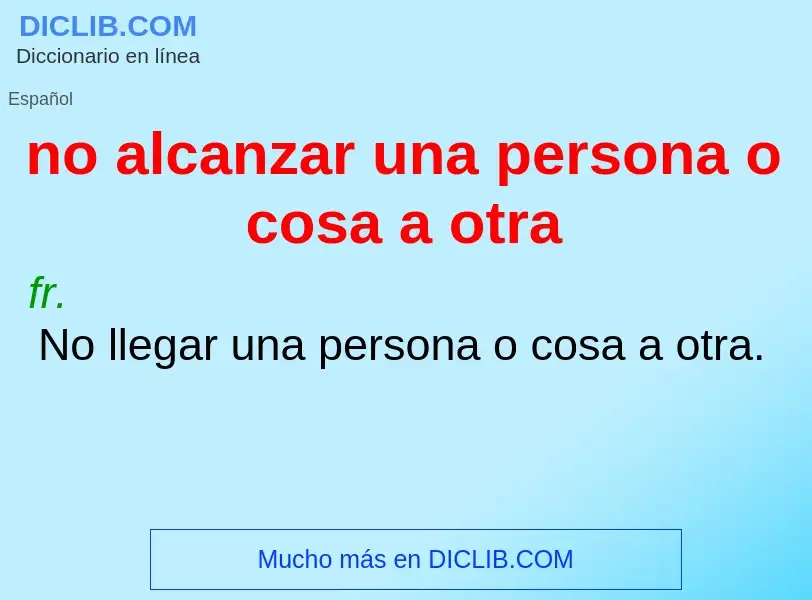 DICLIB.COM
Diccionario en línea

Español

no alcanzar una persona o cosa a otra

fr.
No llegar una persona o cosa a otra.

Mucho más en DICLIB.COM